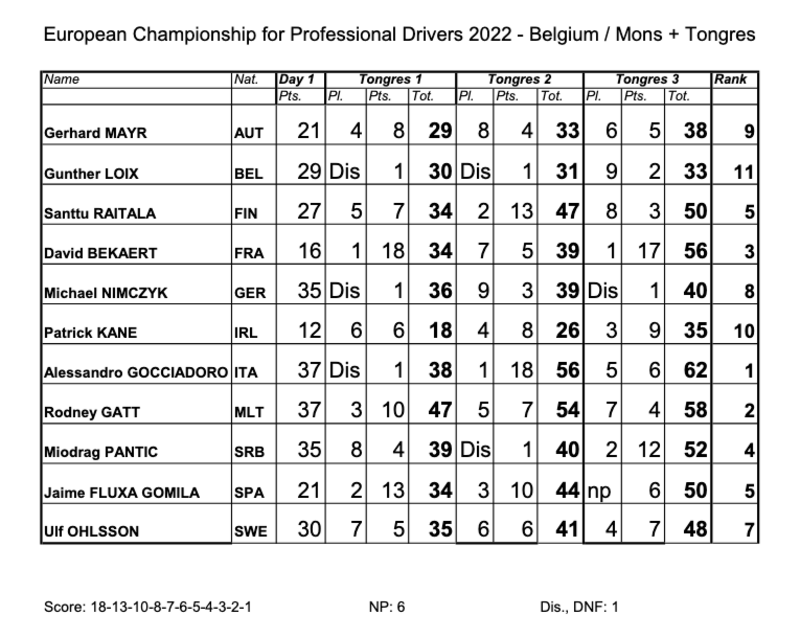 European Championship for Professional Drivers 2022 - Belgium / Mons + Tongres

| Name | Nat. | Day 1 | Tongres 1 | | | Tongres 2 | | | Tongres 3 | | | Rank |
|---|---|---|---|---|---|---|---|---|---|---|---|---|
| | | Pts. | Pl. | Pts. | Tot. | Pl. | Pts. | Tot. | Pl. | Pts. | Tot. | |
| Gerhard MAYR | AUT | 21 | 4 | 8 | 29 | 8 | 4 | 33 | 6 | 5 | 38 | 9 |
| Gunther LOIX | BEL | 29 | Dis | 1 | 30 | Dis | 1 | 31 | 9 | 2 | 33 | 11 |
| Santtu RAITALA | FIN | 27 | 5 | 7 | 34 | 2 | 13 | 47 | 8 | 3 | 50 | 5 |
| David BEKAERT | FRA | 16 | 1 | 18 | 34 | 7 | 5 | 39 | 1 | 17 | 56 | 3 |
| Michael NIMCZYK | GER | 35 | Dis | 1 | 36 | 9 | 3 | 39 | Dis | 1 | 40 | 8 |
| Patrick KANE | IRL | 12 | 6 | 6 | 18 | 4 | 8 | 26 | 3 | 9 | 35 | 10 |
| Alessandro GOCCIADORO | ITA | 37 | Dis | 1 | 38 | 1 | 18 | 56 | 5 | 6 | 62 | 1 |
| Rodney GATT | MLT | 37 | 3 | 10 | 47 | 5 | 7 | 54 | 7 | 4 | 58 | 2 |
| Miodrag PANTIC | SRB | 35 | 8 | 4 | 39 | Dis | 1 | 40 | 2 | 12 | 52 | 4 |
| Jaime FLUXA GOMILA | SPA | 21 | 2 | 13 | 34 | 3 | 10 | 44 | np | 6 | 50 | 5 |
| Ulf OHLSSON | SWE | 30 | 7 | 5 | 35 | 6 | 6 | 41 | 4 | 7 | 48 | 7 |

Score: 18-13-10-8-7-6-5-4-3-2-1 NP: 6 Dis., DNF: 1